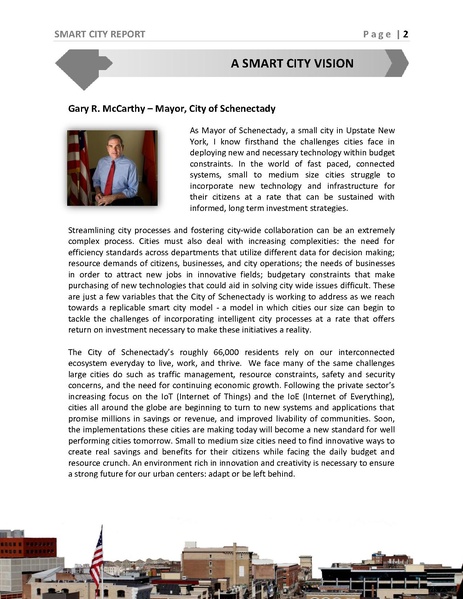 SMART CITY REPORT Page | 2

A SMART CITY VISION

Gary R. McCarthy – Mayor, City of Schenectady

As Mayor of Schenectady, a small city in Upstate New York, I know firsthand the challenges cities face in deploying new and necessary technology within budget constraints. In the world of fast paced, connected systems, small to medium size cities struggle to incorporate new technology and infrastructure for their citizens at a rate that can be sustained with informed, long term investment strategies.

Streamlining city processes and fostering city-wide collaboration can be an extremely complex process. Cities must also deal with increasing complexities: the need for efficiency standards across departments that utilize different data for decision making; resource demands of citizens, businesses, and city operations; the needs of businesses in order to attract new jobs in innovative fields; budgetary constraints that make purchasing of new technologies that could aid in solving city wide issues difficult. These are just a few variables that the City of Schenectady is working to address as we reach towards a replicable smart city model - a model in which cities our size can begin to tackle the challenges of incorporating intelligent city processes at a rate that offers return on investment necessary to make these initiatives a reality.

The City of Schenectady's roughly 66,000 residents rely on our interconnected ecosystem everyday to live, work, and thrive. We face many of the same challenges large cities do such as traffic management, resource constraints, safety and security concerns, and the need for continuing economic growth. Following the private sector's increasing focus on the IoT (Internet of Things) and the IoE (Internet of Everything), cities all around the globe are beginning to turn to new systems and applications that promise millions in savings or revenue, and improved livability of communities. Soon, the implementations these cities are making today will become a new standard for well performing cities tomorrow. Small to medium size cities need to find innovative ways to create real savings and benefits for their citizens while facing the daily budget and resource crunch. An environment rich in innovation and creativity is necessary to ensure a strong future for our urban centers: adapt or be left behind.